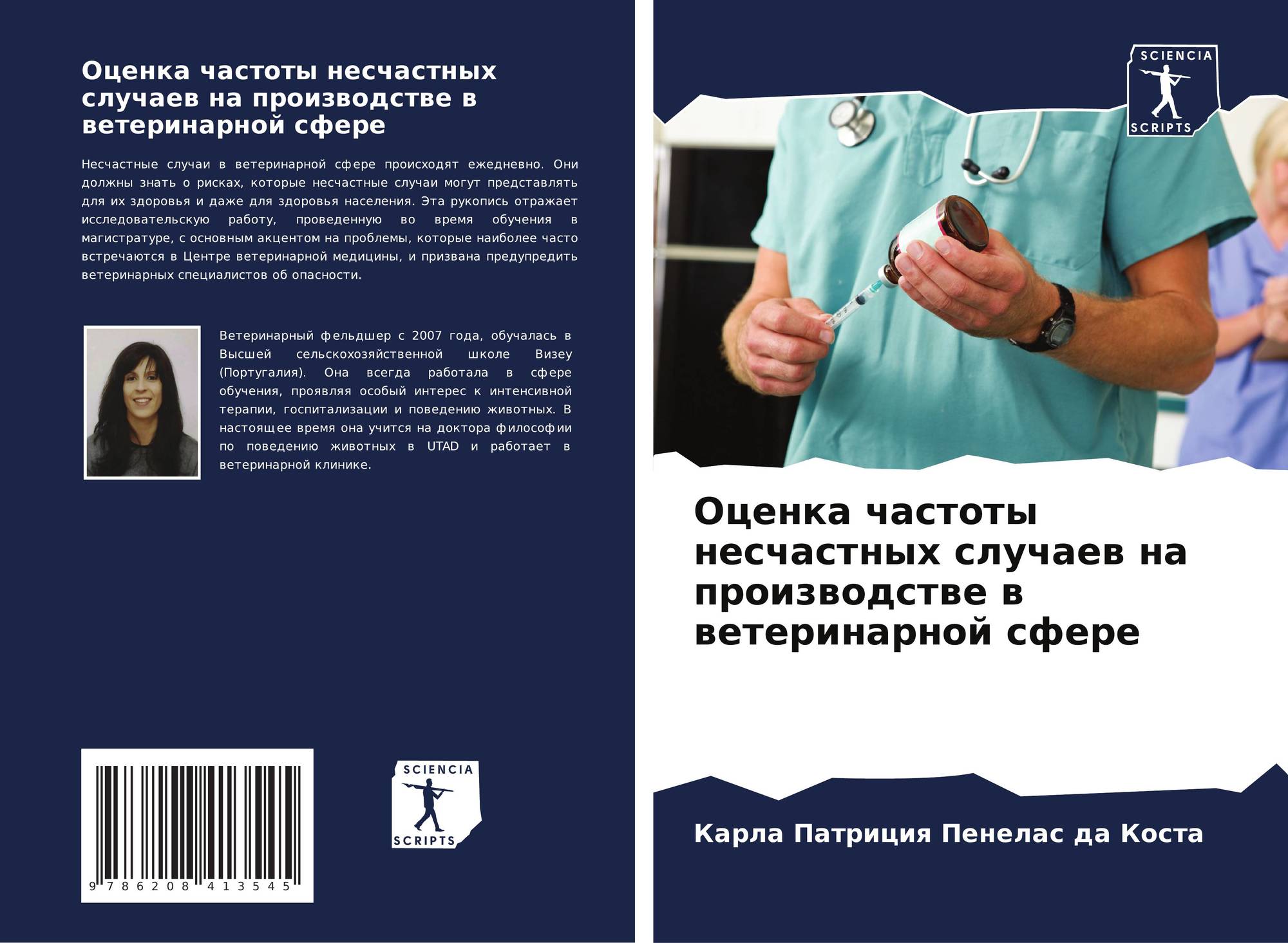 Оценка частоты несчастных случаев на производстве в ветеринарной сфере

Несчастные случаи в ветеринарной сфере происходят ежедневно. Они должны знать о рисках, которые несчастные случаи могут представлять для их здоровья и даже для здоровья населения. Эта рукопись отражает исследовательскую работу, проведенную во время обучения в магистратуре, с основным акцентом на проблемы, которые наиболее часто встречаются в Центре ветеринарной медицины, и призвана предупредить ветеринарных специалистов об опасности.

Ветеринарный фельдшер с 2007 года, обучалась в Высшей сельскохозяйственной школе Визеу (Португалия). Она всегда работала в сфере обучения, проявляя особый интерес к интенсивной терапии, госпитализации и поведению животных. В настоящее время она учится на доктора философии по поведению животных в UTAD и работает в ветеринарной клинике.

9 786208 413545

SCIENCIA
SCRIPTS

SCIENCIA
SCRIPTS

Оценка частоты несчастных случаев на производстве в ветеринарной сфере

Карла Патриция Пенелас да Коста